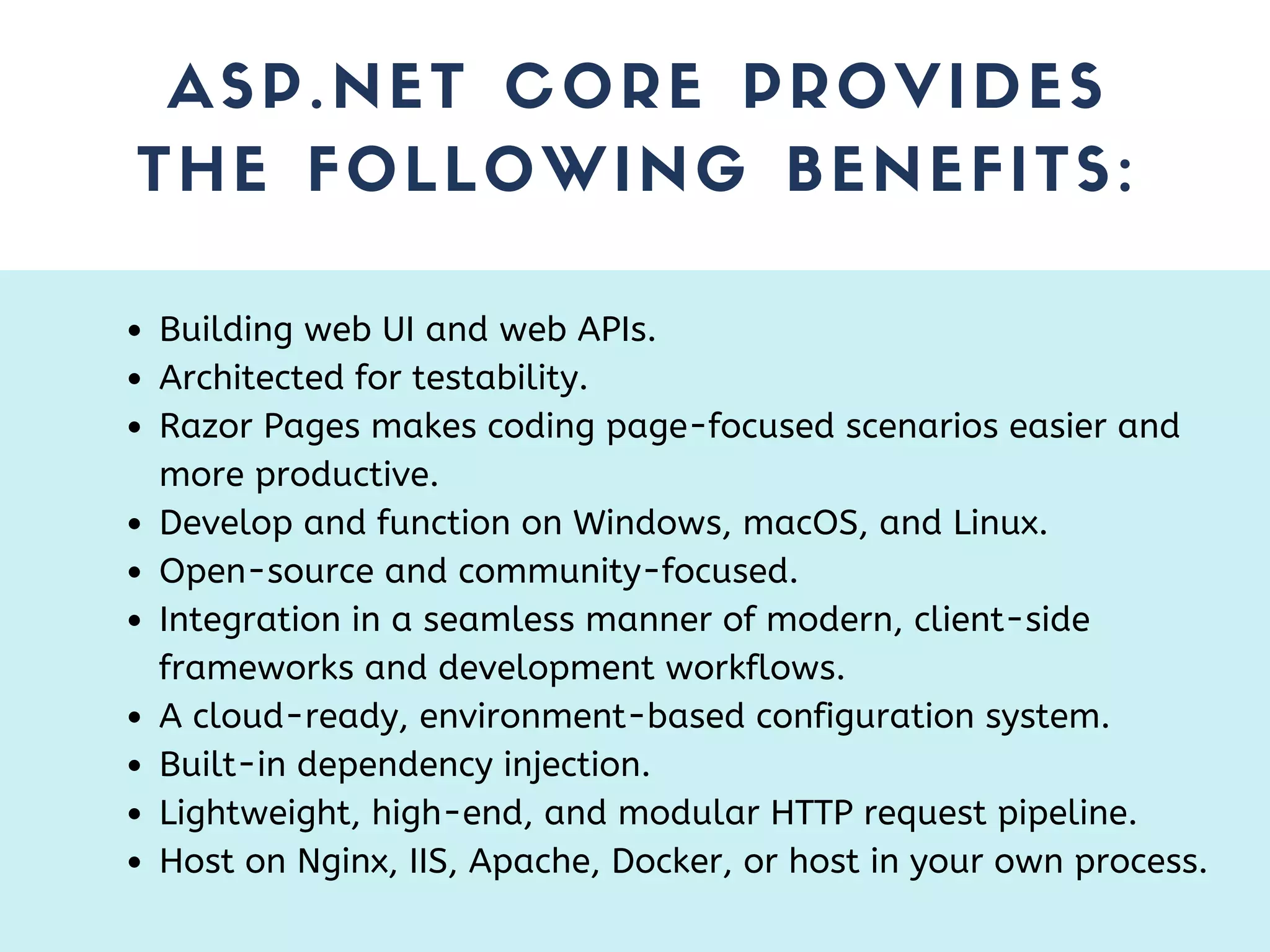 ASP.NET CORE PROVIDES THE FOLLOWING BENEFITS:

- Building web UI and web APIs.
- Architected for testability.
- Razor Pages makes coding page-focused scenarios easier and more productive.
- Develop and function on Windows, macOS, and Linux.
- Open-source and community-focused.
- Integration in a seamless manner of modern, client-side frameworks and development workflows.
- A cloud-ready, environment-based configuration system.
- Built-in dependency injection.
- Lightweight, high-end, and modular HTTP request pipeline.
- Host on Nginx, IIS, Apache, Docker, or host in your own process.